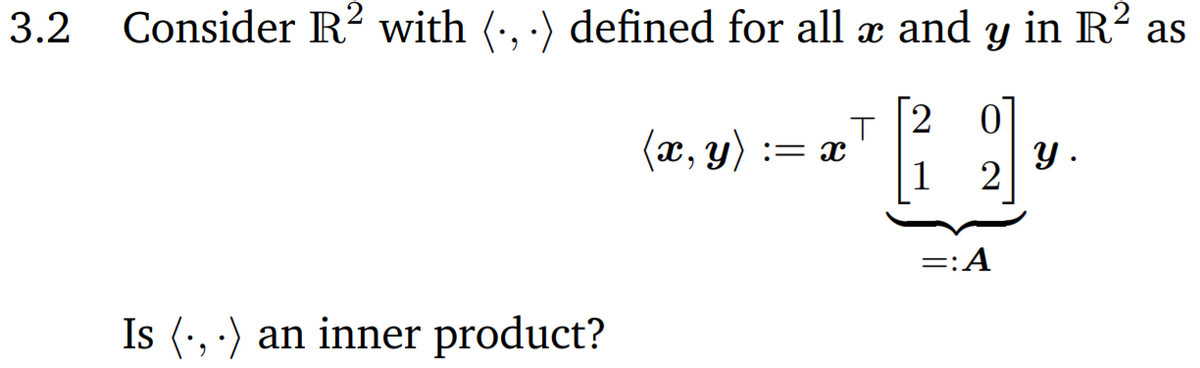 3.2 Consider $\mathbb{R}^2$ with $\langle \cdot, \cdot \rangle$ defined for all $\boldsymbol{x}$ and $\boldsymbol{y}$ in $\mathbb{R}^2$ as

$$\langle \boldsymbol{x}, \boldsymbol{y} \rangle := \boldsymbol{x}^\top \underbrace{\begin{bmatrix} 2 & 0 \\ 1 & 2 \end{bmatrix}}_{=:\boldsymbol{A}} \boldsymbol{y} \,.$$

Is $\langle \cdot, \cdot \rangle$ an inner product?